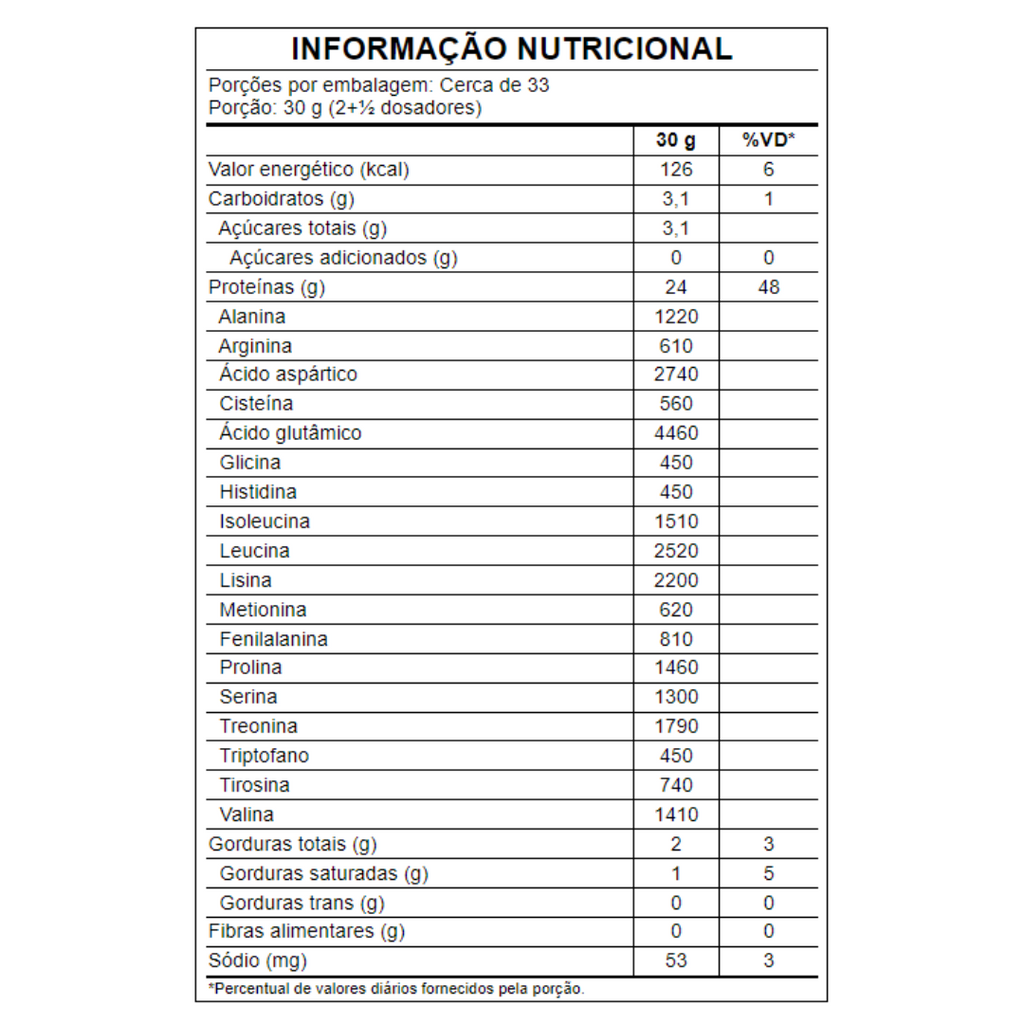 INFORMAÇÃO NUTRICIONAL

Porções por embalagem: Cerca de 33
Porção: 30 g (2+½ dosadores)

| | 30 g | %VD* |
|---|---|---|
| Valor energético (kcal) | 126 | 6 |
| Carboidratos (g) | 3,1 | 1 |
| Açúcares totais (g) | 3,1 | |
| Açúcares adicionados (g) | 0 | 0 |
| Proteínas (g) | 24 | 48 |
| Alanina | 1220 | |
| Arginina | 610 | |
| Ácido aspártico | 2740 | |
| Cisteína | 560 | |
| Ácido glutâmico | 4460 | |
| Glicina | 450 | |
| Histidina | 450 | |
| Isoleucina | 1510 | |
| Leucina | 2520 | |
| Lisina | 2200 | |
| Metionina | 620 | |
| Fenilalanina | 810 | |
| Prolina | 1460 | |
| Serina | 1300 | |
| Treonina | 1790 | |
| Triptofano | 450 | |
| Tirosina | 740 | |
| Valina | 1410 | |
| Gorduras totais (g) | 2 | 3 |
| Gorduras saturadas (g) | 1 | 5 |
| Gorduras trans (g) | 0 | 0 |
| Fibras alimentares (g) | 0 | 0 |
| Sódio (mg) | 53 | 3 |

*Percentual de valores diários fornecidos pela porção.